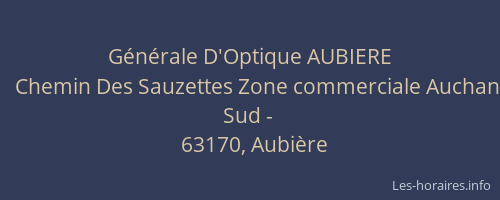 Générale D'Optique AUBIERE
Chemin Des Sauzettes Zone commerciale Auchan Sud -
63170, Aubière

Les-horaires.info